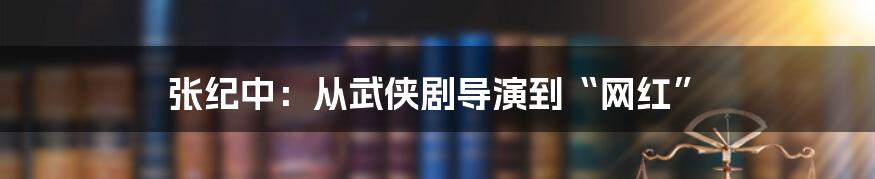 张纪中：从武侠剧导演到“网红”